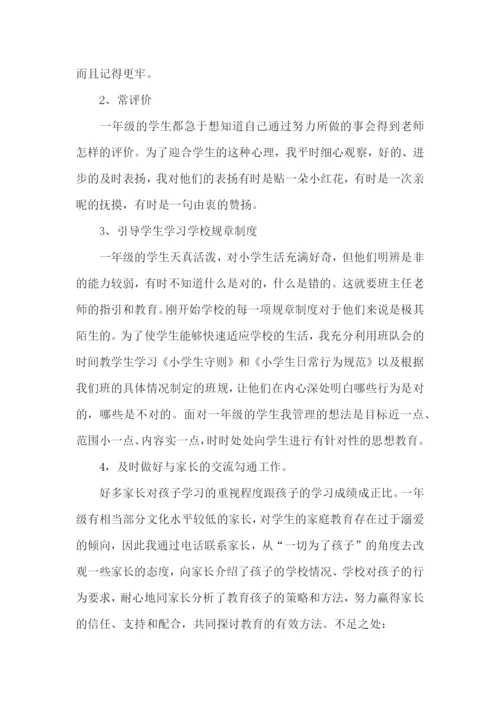 而且记得更牢。

2、常评价

一年级的学生都急于想知道自己通过努力所做的事会得到老师怎样的评价。为了迎合学生的这种心理，我平时细心观察，好的、进步的及时表扬，我对他们的表扬有时是贴一朵小红花，有时是一次亲昵的抚摸，有时是一句由衷的赞扬。

3、引导学生学习学校规章制度

一年级的学生天真活泼，对小学生活充满好奇，但他们明辨是非的能力较弱，有时不知道什么是对的，什么是错的。这就要班主任老师的指引和教育。刚开始学校的每一项规章制度对于他们来说是极其陌生的。为了使学生能够快速适应学校的生活，我充分利用班队会的时间教学生学习《小学生守则》和《小学生日常行为规范》以及根据我们班的具体情况制定的班规，让他们在内心深处明白哪些行为是对的，哪些是不对的。面对一年级的学生我管理的想法是目标近一点、范围小一点、内容实一点，时时处处向学生进行有针对性的思想教育。

4，及时做好与家长的交流勾通工作。

好多家长对孩子学习的重视程度跟孩子的学习成绩成正比。一年级有相当部分文化水平较低的家长，对学生的家庭教育存在过于溺爱的倾向，因此我通过电话联系家长，从“一切为了孩子”的角度去改观一些家长的态度，向家长介绍了孩子的学校情况、学校对孩子的行为要求，耐心地同家长分析了教育孩子的策略和方法，努力赢得家长的信任、支持和配合，共同探讨教育的有效方法。不足之处：